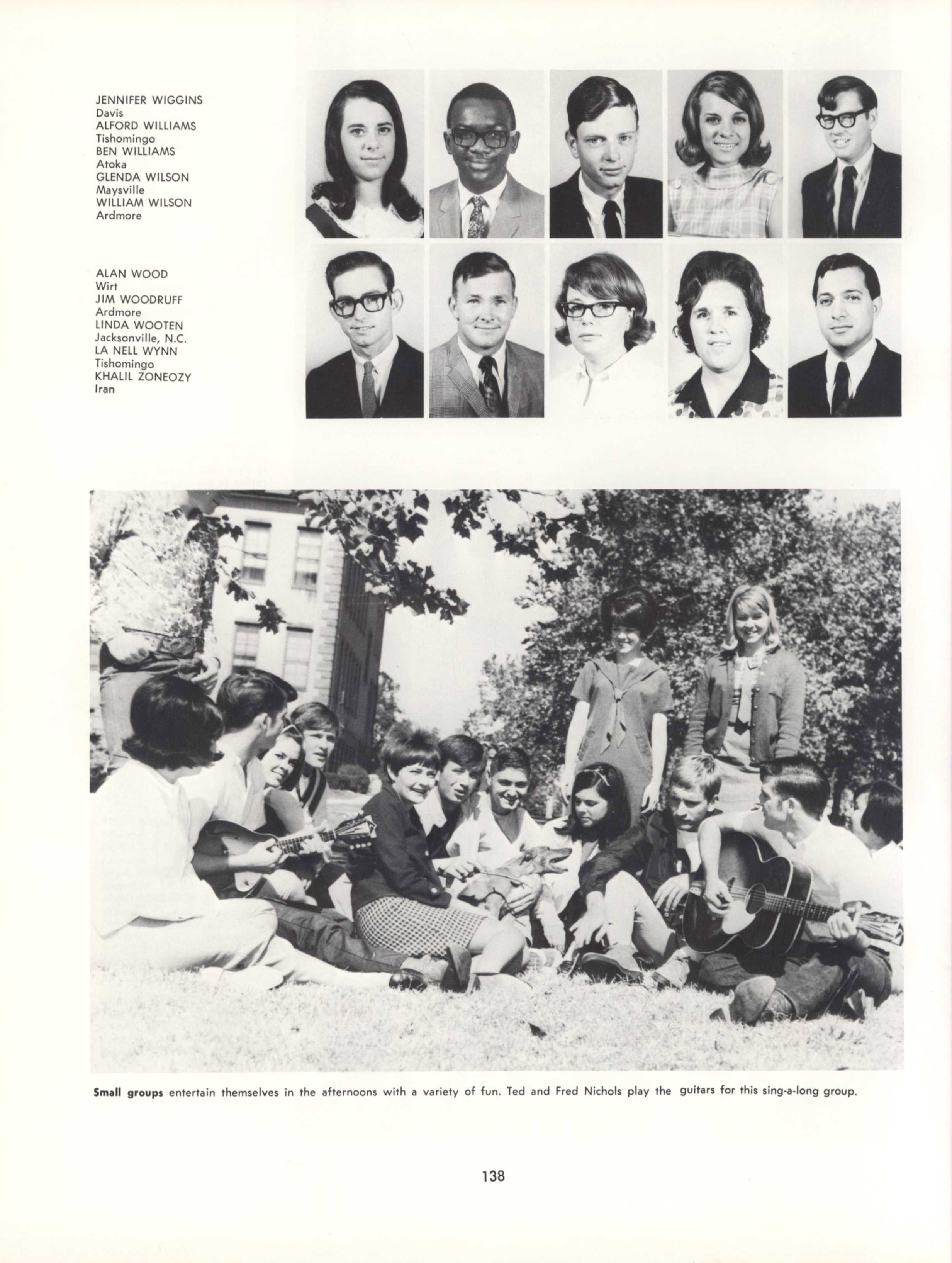 JENNIFER WIGGINS
Davis
ALFORD WILLIAMS
Tishomingo
BEN WILLIAMS
Atoka
GLENDA WILSON
Maysville
WILLIAM WILSON
Ardmore

ALAN WOOD
Wirt
JIM WOODRUFF
Ardmore
LINDA WOOTEN
Jacksonville, N.C.
LA NELL WYNN
Tishomingo
KHALIL ZONEOZY
Iran

Small groups entertain themselves in the afternoons with a variety of fun. Ted and Fred Nichols play the guitars for this sing-a-long group.

138